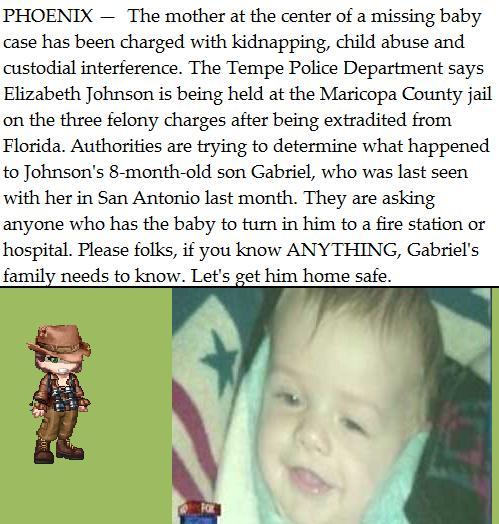 PHOENIX — The mother at the center of a missing baby case has been charged with kidnapping, child abuse and custodial interference. The Tempe Police Department says Elizabeth Johnson is being held at the Maricopa County jail on the three felony charges after being extradited from Florida. Authorities are trying to determine what happened to Johnson's 8-month-old son Gabriel, who was last seen with her in San Antonio last month. They are asking anyone who has the baby to turn in him to a fire station or hospital. Please folks, if you know ANYTHING, Gabriel's family needs to know. Let's get him home safe.

FOX